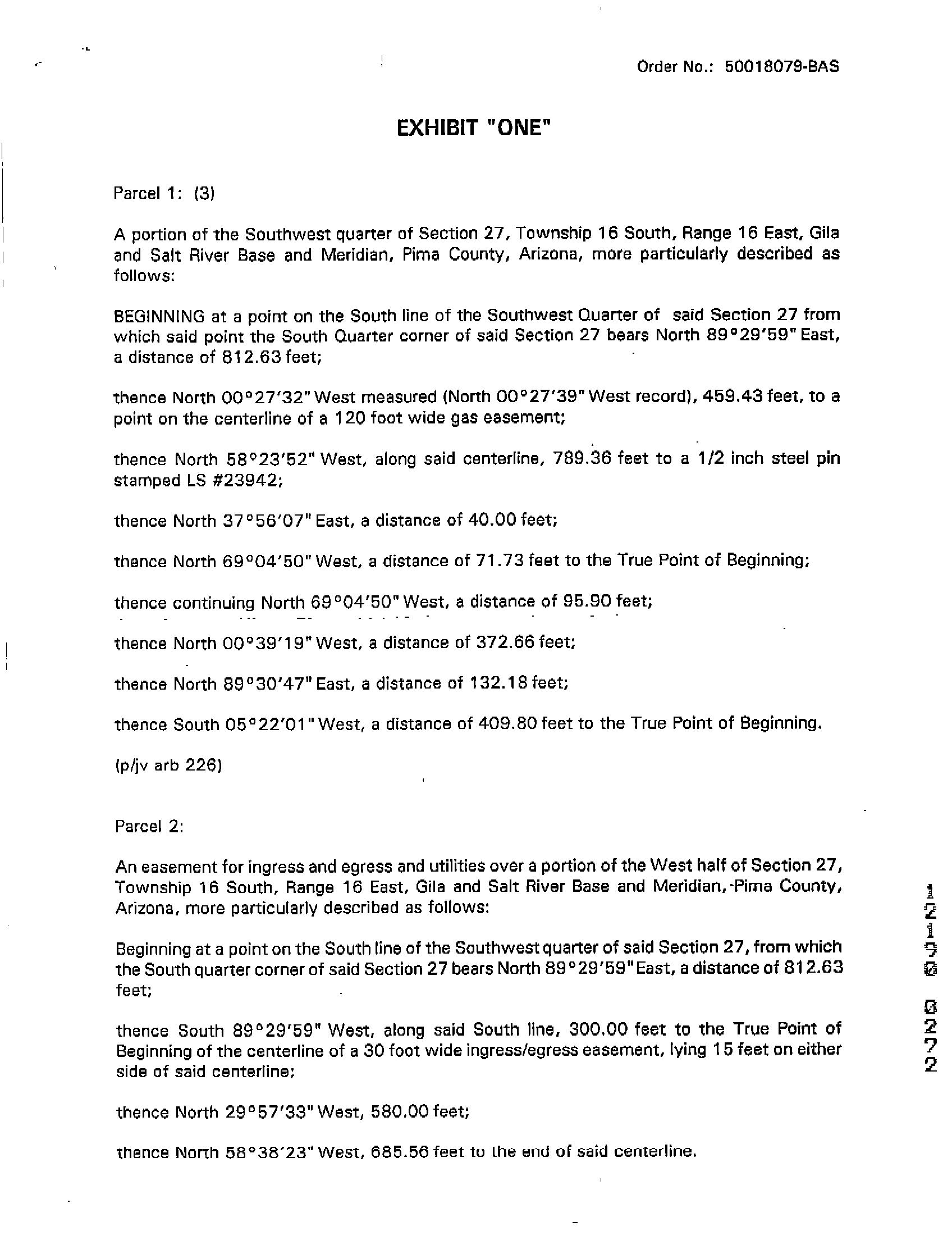 Order No.: 50018079-BAS

EXHIBIT "ONE"

Parcel 1: (3)

A portion of the Southwest quarter of Section 27, Township 16 South, Range 16 East, Gila and Salt River Base and Meridian, Pima County, Arizona, more particularly described as follows:

BEGINNING at a point on the South line of the Southwest Quarter of said Section 27 from which said point the South Quarter corner of said Section 27 bears North 89°29'59" East, a distance of 812.63 feet;

thence North 00°27'32" West measured (North 00°27'39" West record), 459.43 feet, to a point on the centerline of a 120 foot wide gas easement;

thence North 58°23'52" West, along said centerline, 789.36 feet to a 1/2 inch steel pin stamped LS #23942;

thence North 37°56'07" East, a distance of 40.00 feet;

thence North 69°04'50" West, a distance of 71.73 feet to the True Point of Beginning;

thence continuing North 69°04'50" West, a distance of 95.90 feet;

thence North 00°39'19" West, a distance of 372.66 feet;

thence North 89°30'47" East, a distance of 132.18 feet;

thence South 05°22'01" West, a distance of 409.80 feet to the True Point of Beginning.

(p/jv arb 226)

Parcel 2:

An easement for ingress and egress and utilities over a portion of the West half of Section 27, Township 16 South, Range 16 East, Gila and Salt River Base and Meridian, Pima County, Arizona, more particularly described as follows:

Beginning at a point on the South line of the Southwest quarter of said Section 27, from which the South quarter corner of said Section 27 bears North 89°29'59" East, a distance of 812.63 feet;

thence South 89°29'59" West, along said South line, 300.00 feet to the True Point of Beginning of the centerline of a 30 foot wide ingress/egress easement, lying 15 feet on either side of said centerline;

thence North 29°57'33" West, 580.00 feet;

thence North 58°38'23" West, 685.56 feet to the end of said centerline.

12150 0272